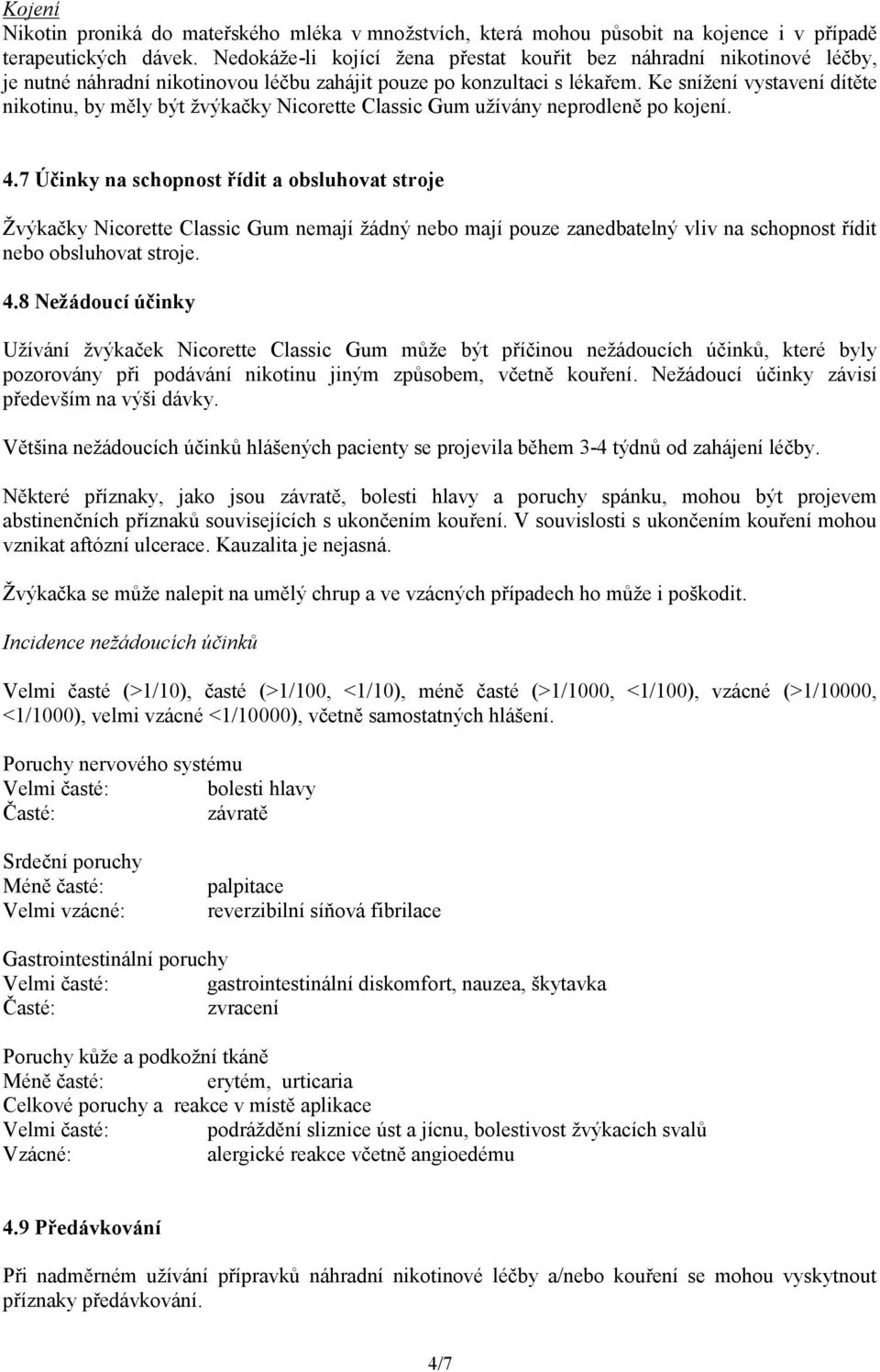 Kojení
Nikotin proniká do mateřského mléka v množstvích, která mohou působit na kojence i v případě terapeutických dávek. Nedokáže-li kojící žena přestat kouřit bez náhradní nikotinové léčby, je nutné náhradní nikotinovou léčbu zahájit pouze po konzultaci s lékařem. Ke snížení vystavení dítěte nikotinu, by měly být žvýkačky Nicorette Classic Gum užívány neprodleně po kojení.

4.7 Účinky na schopnost řídit a obsluhovat stroje

Žvýkačky Nicorette Classic Gum nemají žádný nebo mají pouze zanedbatelný vliv na schopnost řídit nebo obsluhovat stroje.

4.8 Nežádoucí účinky

Užívání žvýkaček Nicorette Classic Gum může být příčinou nežádoucích účinků, které byly pozorovány při podávání nikotinu jiným způsobem, včetně kouření. Nežádoucí účinky závisí především na výši dávky.

Většina nežádoucích účinků hlášených pacienty se projevila během 3-4 týdnů od zahájení léčby.

Některé příznaky, jako jsou závratě, bolesti hlavy a poruchy spánku, mohou být projevem abstinenčních příznaků souvisejících s ukončením kouření. V souvislosti s ukončením kouření mohou vznikat aftózní ulcerace. Kauzalita je nejasná.

Žvýkačka se může nalepit na umělý chrup a ve vzácných případech ho může i poškodit.

Incidence nežádoucích účinků

Velmi časté (>1/10), časté (>1/100, <1/10), méně časté (>1/1000, <1/100), vzácné (>1/10000, <1/1000), velmi vzácné <1/10000), včetně samostatných hlášení.

Poruchy nervového systému
Velmi časté: bolesti hlavy
Časté: závratě

Srdeční poruchy
Méně časté: palpitace
Velmi vzácné: reverzibilní síňová fibrilace

Gastrointestinální poruchy
Velmi časté: gastrointestinální diskomfort, nauzea, škytavka
Časté: zvracení

Poruchy kůže a podkožní tkáně
Méně časté: erytém, urticaria
Celkové poruchy a reakce v místě aplikace
Velmi časté: podráždění sliznice úst a jícnu, bolestivost žvýkacích svalů
Vzácné: alergické reakce včetně angioedému

4.9 Předávkování

Při nadměrném užívání přípravků náhradní nikotinové léčby a/nebo kouření se mohou vyskytnout příznaky předávkování.

4/7